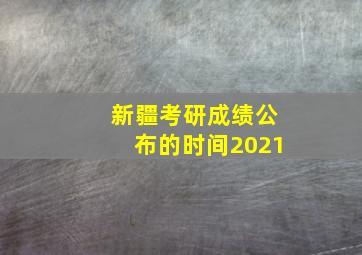 新疆考研成绩公布的时间2021